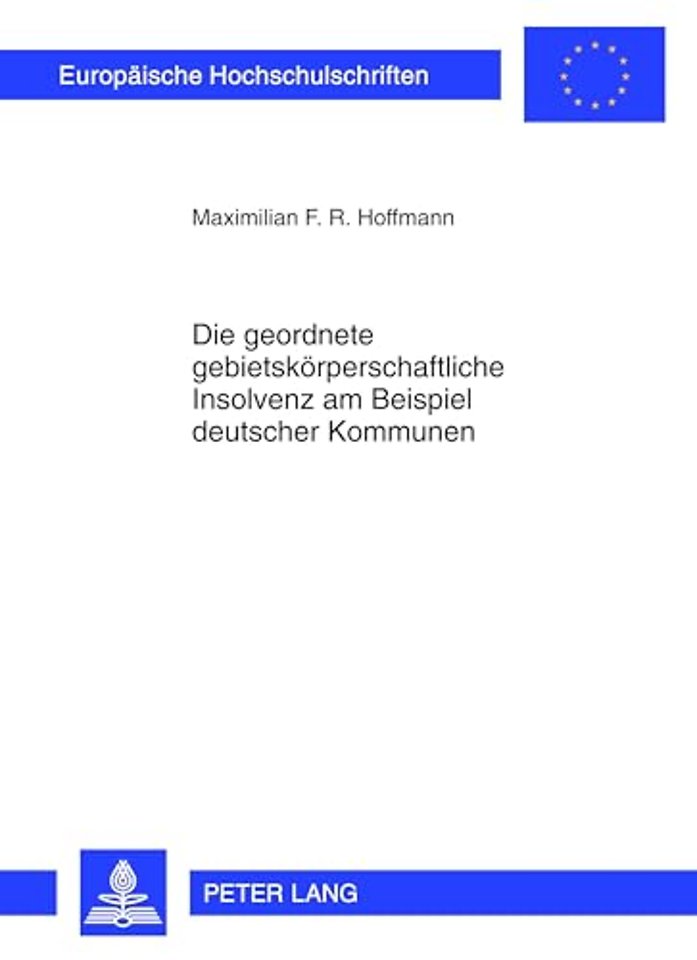 Europäische Hochschulschriften

Maximilian F. R. Hoffmann

Die geordnete gebietskörperschaftliche Insolvenz am Beispiel deutscher Kommunen

PETER LANG